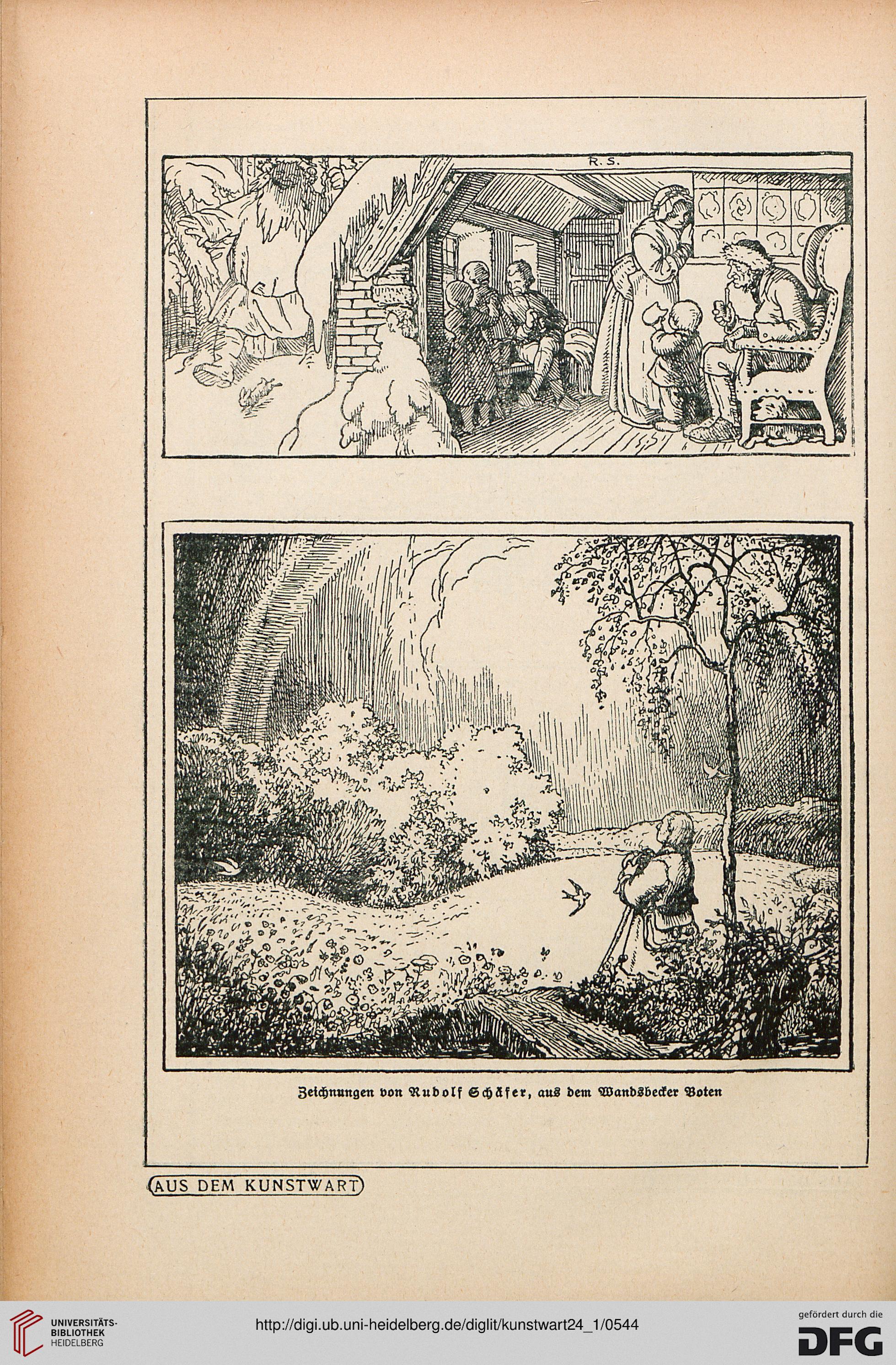 R. S.

Zeichnungen von Rudolf Schäfer, aus dem Wandsbecker Boten

AUS DEM KUNSTWART

UNIVERSITÄTS-BIBLIOTHEK HEIDELBERG

http://digi.ub.uni-heidelberg.de/diglit/kunstwart24_1/0544

gefördert durch die DFG